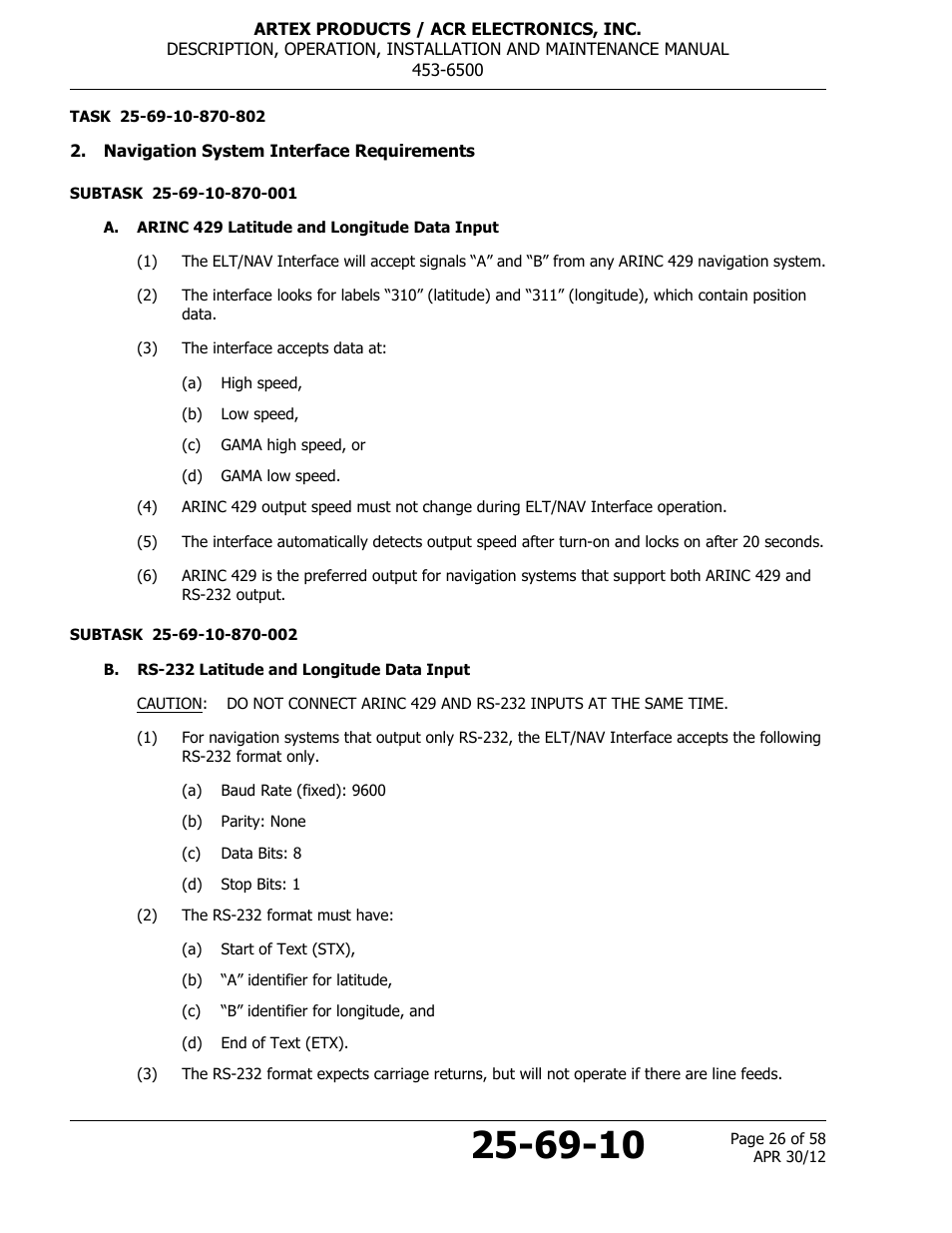 ARTEX PRODUCTS / ACR ELECTRONICS, INC.
DESCRIPTION, OPERATION, INSTALLATION AND MAINTENANCE MANUAL
453-6500

TASK 25-69-10-870-802

2. Navigation System Interface Requirements

SUBTASK 25-69-10-870-001

A. ARINC 429 Latitude and Longitude Data Input

(1) The ELT/NAV Interface will accept signals “A” and “B” from any ARINC 429 navigation system.

(2) The interface looks for labels “310” (latitude) and “311” (longitude), which contain position data.

(3) The interface accepts data at:

(a) High speed,

(b) Low speed,

(c) GAMA high speed, or

(d) GAMA low speed.

(4) ARINC 429 output speed must not change during ELT/NAV Interface operation.

(5) The interface automatically detects output speed after turn-on and locks on after 20 seconds.

(6) ARINC 429 is the preferred output for navigation systems that support both ARINC 429 and RS-232 output.

SUBTASK 25-69-10-870-002

B. RS-232 Latitude and Longitude Data Input

CAUTION: DO NOT CONNECT ARINC 429 AND RS-232 INPUTS AT THE SAME TIME.

(1) For navigation systems that output only RS-232, the ELT/NAV Interface accepts the following RS-232 format only.

(a) Baud Rate (fixed): 9600

(b) Parity: None

(c) Data Bits: 8

(d) Stop Bits: 1

(2) The RS-232 format must have:

(a) Start of Text (STX),

(b) “A” identifier for latitude,

(c) “B” identifier for longitude, and

(d) End of Text (ETX).

(3) The RS-232 format expects carriage returns, but will not operate if there are line feeds.

25-69-10

Page 26 of 58
APR 30/12